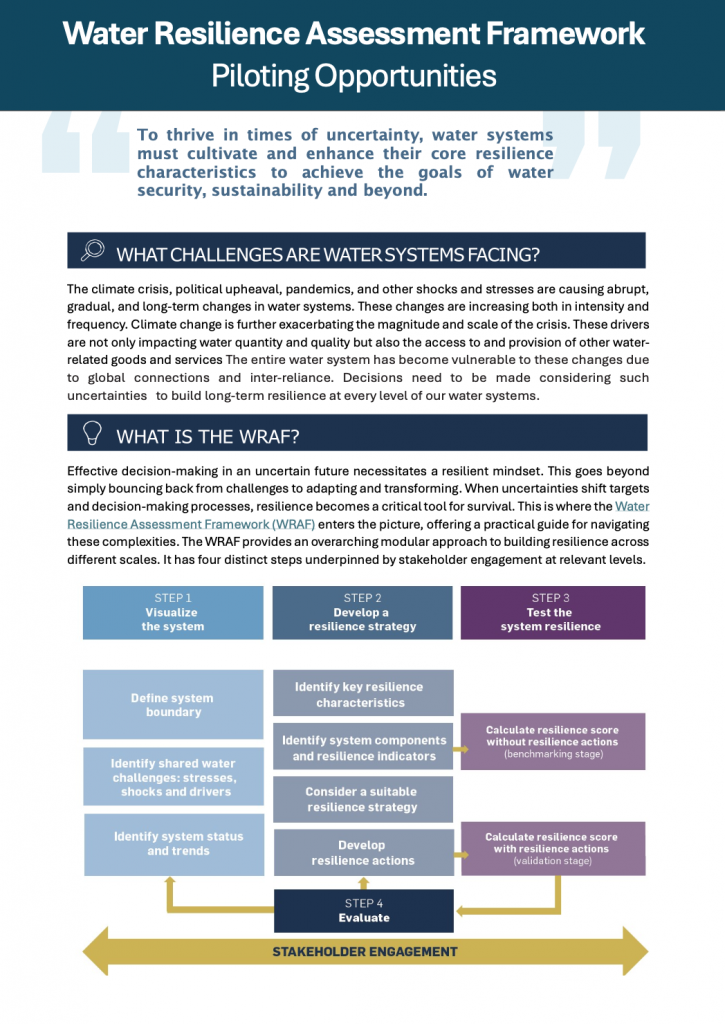 Water Resilience Assessment Framework
Piloting Opportunities

To thrive in times of uncertainty, water systems must cultivate and enhance their core resilience characteristics to achieve the goals of water security, sustainability and beyond.

WHAT CHALLENGES ARE WATER SYSTEMS FACING?

The climate crisis, political upheaval, pandemics, and other shocks and stresses are causing abrupt, gradual, and long-term changes in water systems. These changes are increasing both in intensity and frequency. Climate change is further exacerbating the magnitude and scale of the crisis. These drivers are not only impacting water quantity and quality but also the access to and provision of other water-related goods and services The entire water system has become vulnerable to these changes due to global connections and inter-reliance. Decisions need to be made considering such uncertainties to build long-term resilience at every level of our water systems.

WHAT IS THE WRAF?

Effective decision-making in an uncertain future necessitates a resilient mindset. This goes beyond simply bouncing back from challenges to adapting and transforming. When uncertainties shift targets and decision-making processes, resilience becomes a critical tool for survival. This is where the Water Resilience Assessment Framework (WRAF) enters the picture, offering a practical guide for navigating these complexities. The WRAF provides an overarching modular approach to building resilience across different scales. It has four distinct steps underpinned by stakeholder engagement at relevant levels.

STEP 1
Visualize
the system

Define system boundary

Identify shared water challenges: stresses, shocks and drivers

Identify system status and trends

STEP 2
Develop a
resilience strategy

Identify key resilience characteristics

Identify system components and resilience indicators

Consider a suitable resilience strategy

Develop resilience actions

STEP 3
Test the
system resilience

Calculate resilience score without resilience actions
(benchmarking stage)

Calculate resilience score with resilience actions
(validation stage)

STEP 4
Evaluate

STAKEHOLDER ENGAGEMENT